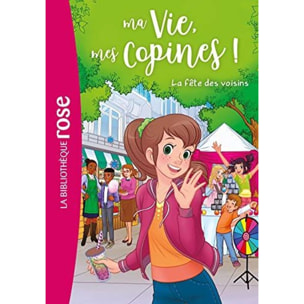 LA BIBLIOTHÈQUE rose

ma Vie, mes Copines !

La fête des voisins